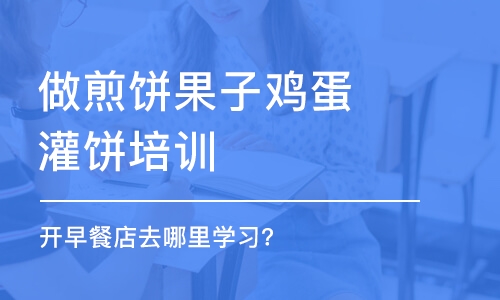 做煎饼果子鸡蛋灌饼培训

开早餐店去哪里学习?